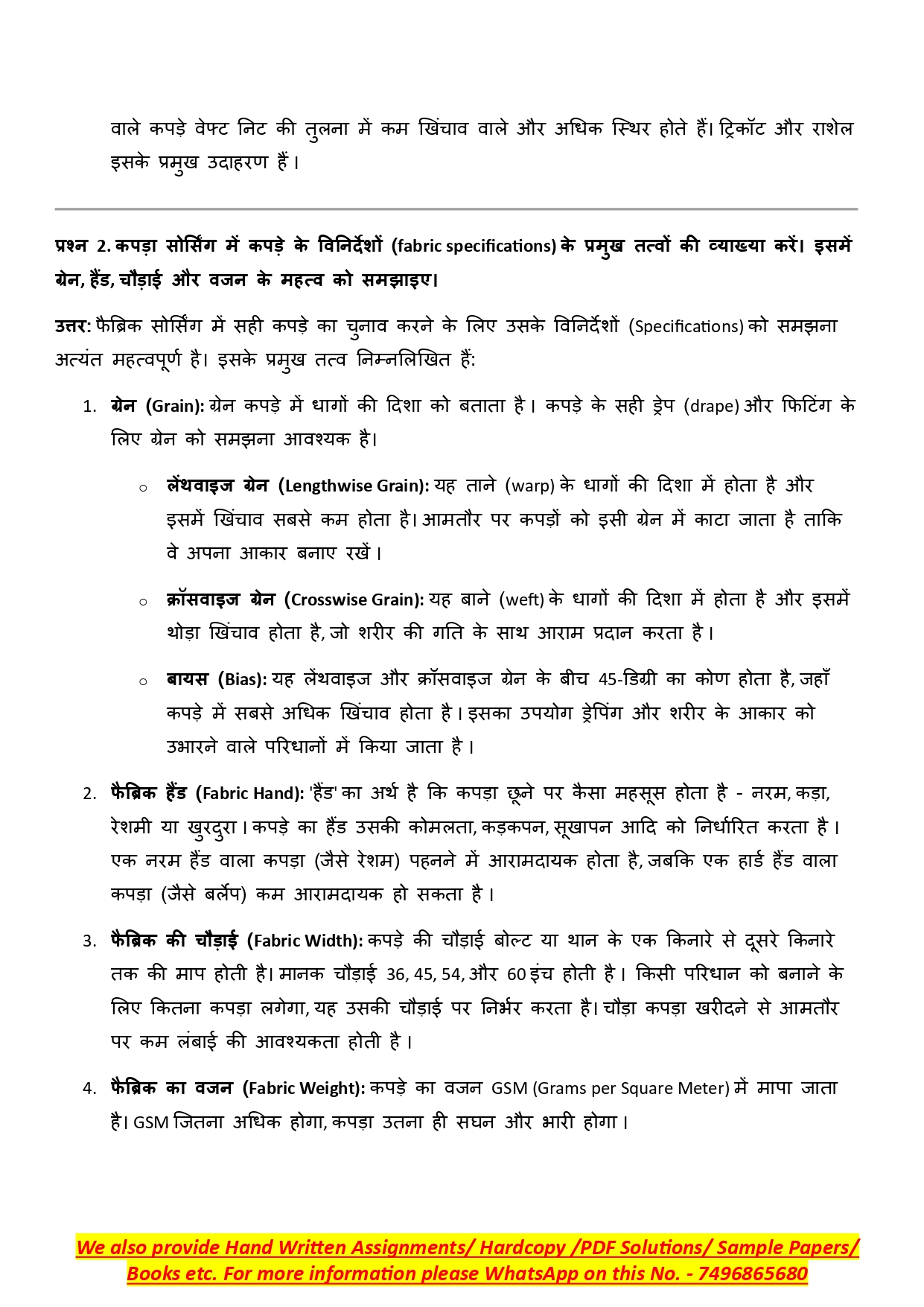 वाले कपड़े वेफ्ट निट की तुलना में कम खिंचाव वाले और अधिक स्थिर होते हैं। ट्रिकॉट और राशेल इसके प्रमुख उदाहरण हैं।

प्रश्न 2. कपड़ा सोर्सिंग में कपड़े के विनिर्देशों (fabric specifications) के प्रमुख तत्वों की व्याख्या करें। इसमें ग्रेन, हैंड, चौड़ाई और वजन के महत्व को समझाइए।

उत्तर: फैब्रिक सोर्सिंग में सही कपड़े का चुनाव करने के लिए उसके विनिर्देशों (Specifications) को समझना अत्यंत महत्वपूर्ण है। इसके प्रमुख तत्व निम्नलिखित हैं:

1. ग्रेन (Grain): ग्रेन कपड़े में धागों की दिशा को बताता है। कपड़े के सही ड्रेप (drape) और फिटिंग के लिए ग्रेन को समझना आवश्यक है।

○ लेंथवाइज ग्रेन (Lengthwise Grain): यह ताने (warp) के धागों की दिशा में होता है और इसमें खिंचाव सबसे कम होता है। आमतौर पर कपड़ों को इसी ग्रेन में काटा जाता है ताकि वे अपना आकार बनाए रखें।

○ क्रॉसवाइज ग्रेन (Crosswise Grain): यह बाने (weft) के धागों की दिशा में होता है और इसमें थोड़ा खिंचाव होता है, जो शरीर की गति के साथ आराम प्रदान करता है।

○ बायस (Bias): यह लेंथवाइज और क्रॉसवाइज ग्रेन के बीच 45-डिग्री का कोण होता है, जहाँ कपड़े में सबसे अधिक खिंचाव होता है। इसका उपयोग ड्रेपिंग और शरीर के आकार को उभारने वाले परिधानों में किया जाता है।

2. फैब्रिक हैंड (Fabric Hand): 'हैंड' का अर्थ है कि कपड़ा छूने पर कैसा महसूस होता है - नरम, कड़ा, रेशमी या खुरदुरा। कपड़े का हैंड उसकी कोमलता, कड़कपन, सूखापन आदि को निर्धारित करता है। एक नरम हैंड वाला कपड़ा (जैसे रेशम) पहनने में आरामदायक होता है, जबकि एक हार्ड हैंड वाला कपड़ा (जैसे बर्लेप) कम आरामदायक हो सकता है।

3. फैब्रिक की चौड़ाई (Fabric Width): कपड़े की चौड़ाई बोल्ट या थान के एक किनारे से दूसरे किनारे तक की माप होती है। मानक चौड़ाई 36, 45, 54, और 60 इंच होती है। किसी परिधान को बनाने के लिए कितना कपड़ा लगेगा, यह उसकी चौड़ाई पर निर्भर करता है। चौड़ा कपड़ा खरीदने से आमतौर पर कम लंबाई की आवश्यकता होती है।

4. फैब्रिक का वजन (Fabric Weight): कपड़े का वजन GSM (Grams per Square Meter) में मापा जाता है। GSM जितना अधिक होगा, कपड़ा उतना ही सघन और भारी होगा।

We also provide Hand Written Assignments/ Hardcopy /PDF Solutions/ Sample Papers/ Books etc. For more information please WhatsApp on this No. - 7496865680